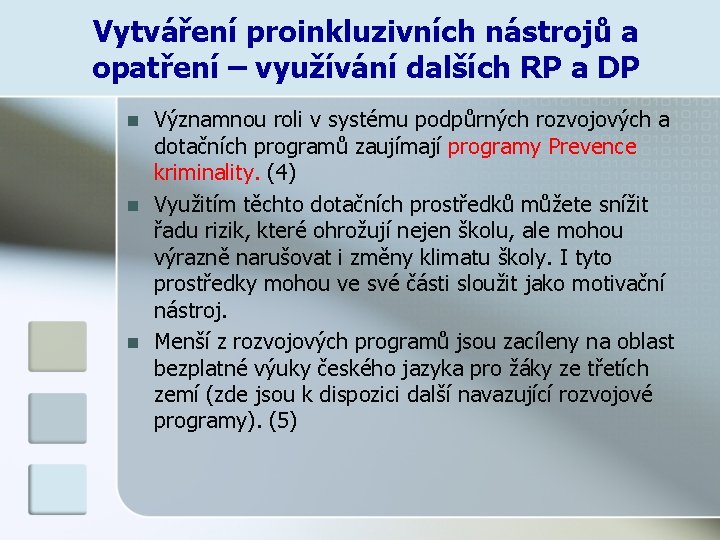 Vytváření proinkluzivních nástrojů a opatření – využívání dalších RP a DP

Významnou roli v systému podpůrných rozvojových a dotačních programů zaujímají programy Prevence kriminality. (4)

Využitím těchto dotačních prostředků můžete snížit řadu rizik, které ohrožují nejen školu, ale mohou výrazně narušovat i změny klimatu školy. I tyto prostředky mohou ve své části sloužit jako motivační nástroj.

Menší z rozvojových programů jsou zacíleny na oblast bezplatné výuky českého jazyka pro žáky ze třetích zemí (zde jsou k dispozici další navazující rozvojové programy). (5)